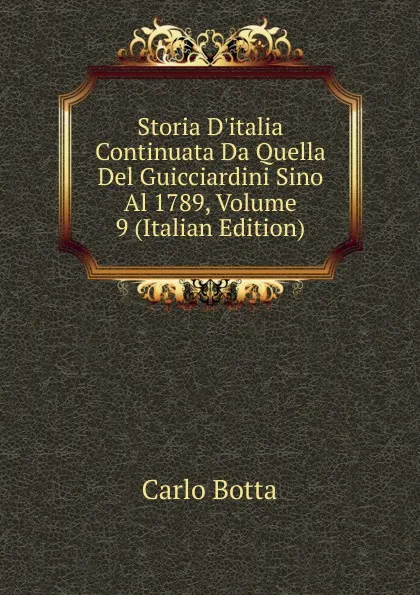 Storia D'italia Continuata Da Quella Del Guicciardini Sino Al 1789, Volume 9 (Italian Edition)

Carlo Botta